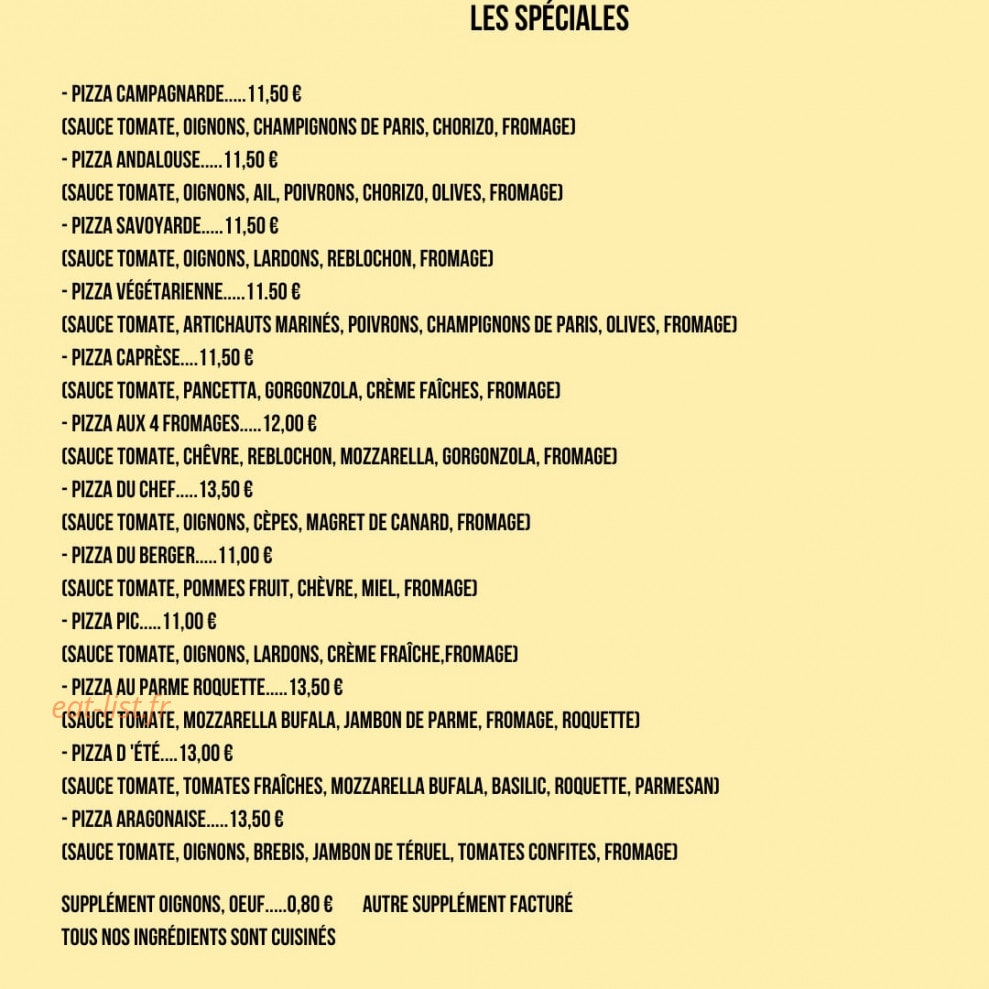 LES SPÉCIALES

- PIZZA CAMPAGNARDE.....11,50 €
(SAUCE TOMATE, OIGNONS, CHAMPIGNONS DE PARIS, CHORIZO, FROMAGE)
- PIZZA ANDALOUSE.....11,50 €
(SAUCE TOMATE, OIGNONS, AIL, POIVRONS, CHORIZO, OLIVES, FROMAGE)
- PIZZA SAVOYARDE.....11,50 €
(SAUCE TOMATE, OIGNONS, LARDONS, REBLOCHON, FROMAGE)
- PIZZA VÉGÉTARIENNE.....11.50 €
(SAUCE TOMATE, ARTICHAUTS MARINÉS, POIVRONS, CHAMPIGNONS DE PARIS, OLIVES, FROMAGE)
- PIZZA CAPRÈSE....11,50 €
(SAUCE TOMATE, PANCETTA, GORGONZOLA, CRÈME FAÎCHES, FROMAGE)
- PIZZA AUX 4 FROMAGES.....12,00 €
(SAUCE TOMATE, CHÊVRE, REBLOCHON, MOZZARELLA, GORGONZOLA, FROMAGE)
- PIZZA DU CHEF.....13,50 €
(SAUCE TOMATE, OIGNONS, CÈPES, MAGRET DE CANARD, FROMAGE)
- PIZZA DU BERGER.....11,00 €
(SAUCE TOMATE, POMMES FRUIT, CHÈVRE, MIEL, FROMAGE)
- PIZZA PIC.....11,00 €
(SAUCE TOMATE, OIGNONS, LARDONS, CRÈME FRAÎCHE,FROMAGE)
- PIZZA AU PARME ROQUETTE.....13,50 €
(SAUCE TOMATE, MOZZARELLA BUFALA, JAMBON DE PARME, FROMAGE, ROQUETTE)
- PIZZA D 'ÉTÉ....13,00 €
(SAUCE TOMATE, TOMATES FRAÎCHES, MOZZARELLA BUFALA, BASILIC, ROQUETTE, PARMESAN)
- PIZZA ARAGONAISE.....13,50 €
(SAUCE TOMATE, OIGNONS, BREBIS, JAMBON DE TÉRUEL, TOMATES CONFITES, FROMAGE)

SUPPLÉMENT OIGNONS, OEUF.....0,80 € AUTRE SUPPLÉMENT FACTURÉ
TOUS NOS INGRÉDIENTS SONT CUISINÉS

eat-list.fr